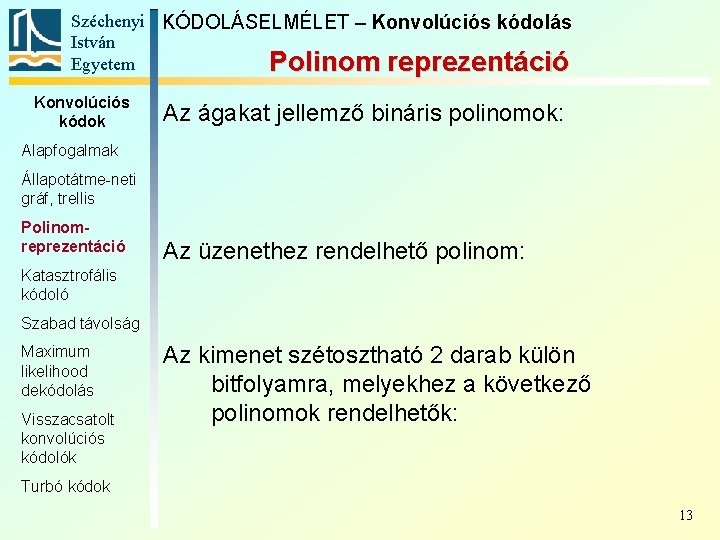 Széchenyi István Egyetem

KÓDOLÁSELMÉLET – Konvolúciós kódolás

Polinom reprezentáció

Konvolúciós kódok

Alapfogalmak

Állapotátme-neti gráf, trellis

Polinom-reprezentáció

Katasztrofális kódoló

Szabad távolság

Maximum likelihood dekódolás

Visszacsatolt konvolúciós kódolók

Turbó kódok

Az ágakat jellemző bináris polinomok:

Az üzenethez rendelhető polinom:

Az kimenet szétosztható 2 darab külön bitfolyamra, melyekhez a következő polinomok rendelhetők:

13